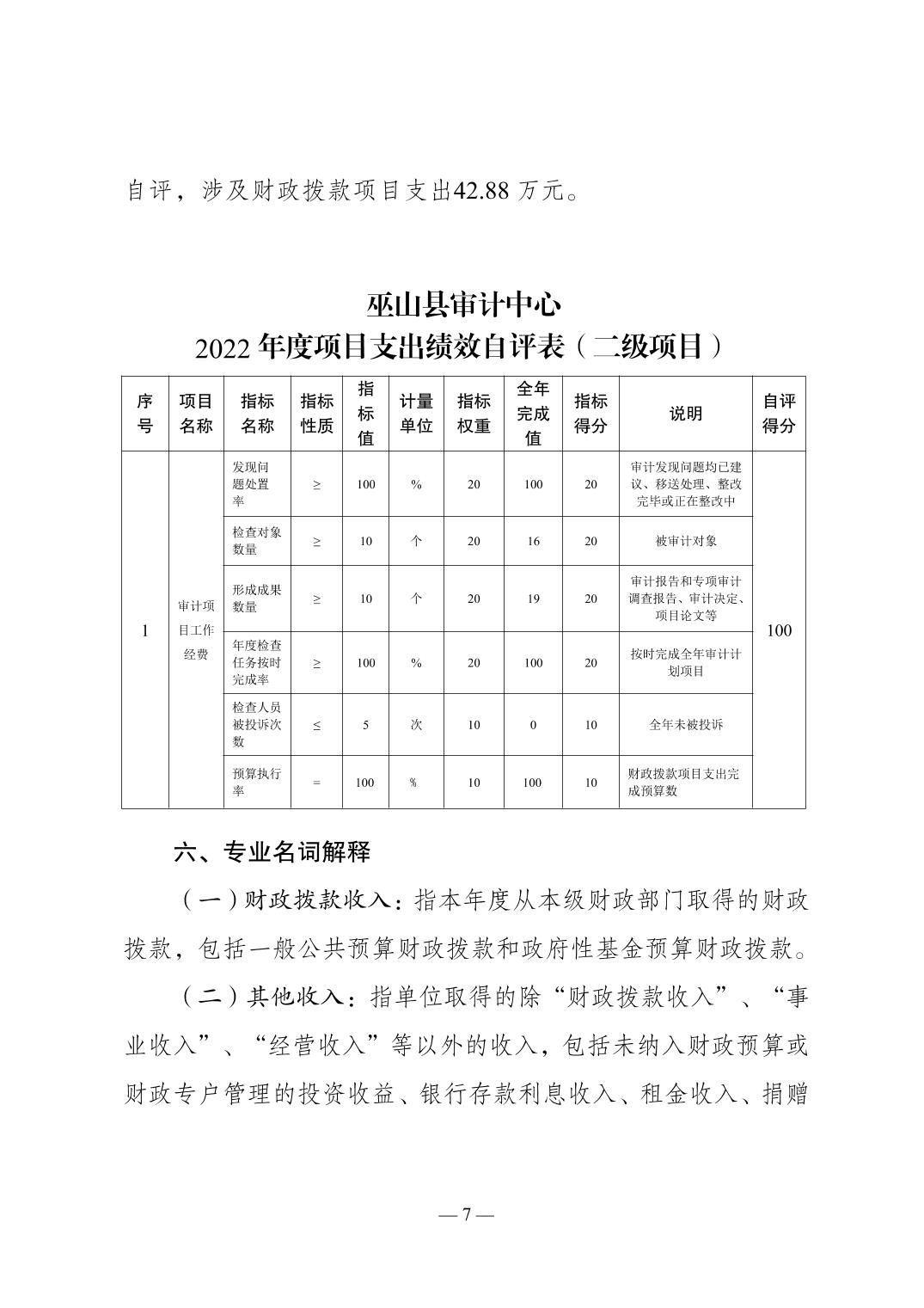 自评，涉及财政拨款项目支出42.88 万元。

巫山县审计中心
2022 年度项目支出绩效自评表（二级项目）

| 序号 | 项目名称 | 指标名称 | 指标性质 | 指标值 | 计量单位 | 指标权重 | 全年完成值 | 指标得分 | 说明 | 自评得分 |
|---|---|---|---|---|---|---|---|---|---|---|
| 1 | 审计项目工作经费 | 发现问题处置率 | ≥ | 100 | % | 20 | 100 | 20 | 审计发现问题均已建议、移送处理、整改完毕或正在整改中 | 100 |
| | | 检查对象数量 | ≥ | 10 | 个 | 20 | 16 | 20 | 被审计对象 | |
| | | 形成成果数量 | ≥ | 10 | 个 | 20 | 19 | 20 | 审计报告和专项审计调查报告、审计决定、项目论文等 | |
| | | 年度检查任务按时完成率 | ≥ | 100 | % | 20 | 100 | 20 | 按时完成全年审计计划项目 | |
| | | 检查人员被投诉次数 | ≤ | 5 | 次 | 10 | 0 | 10 | 全年未被投诉 | |
| | | 预算执行率 | = | 100 | % | 10 | 100 | 10 | 财政拨款项目支出完成预算数 | |

六、专业名词解释

（一）财政拨款收入：指本年度从本级财政部门取得的财政拨款，包括一般公共预算财政拨款和政府性基金预算财政拨款。

（二）其他收入：指单位取得的除“财政拨款收入”、“事业收入”、“经营收入”等以外的收入，包括未纳入财政预算或财政专户管理的投资收益、银行存款利息收入、租金收入、捐赠

— 7 —